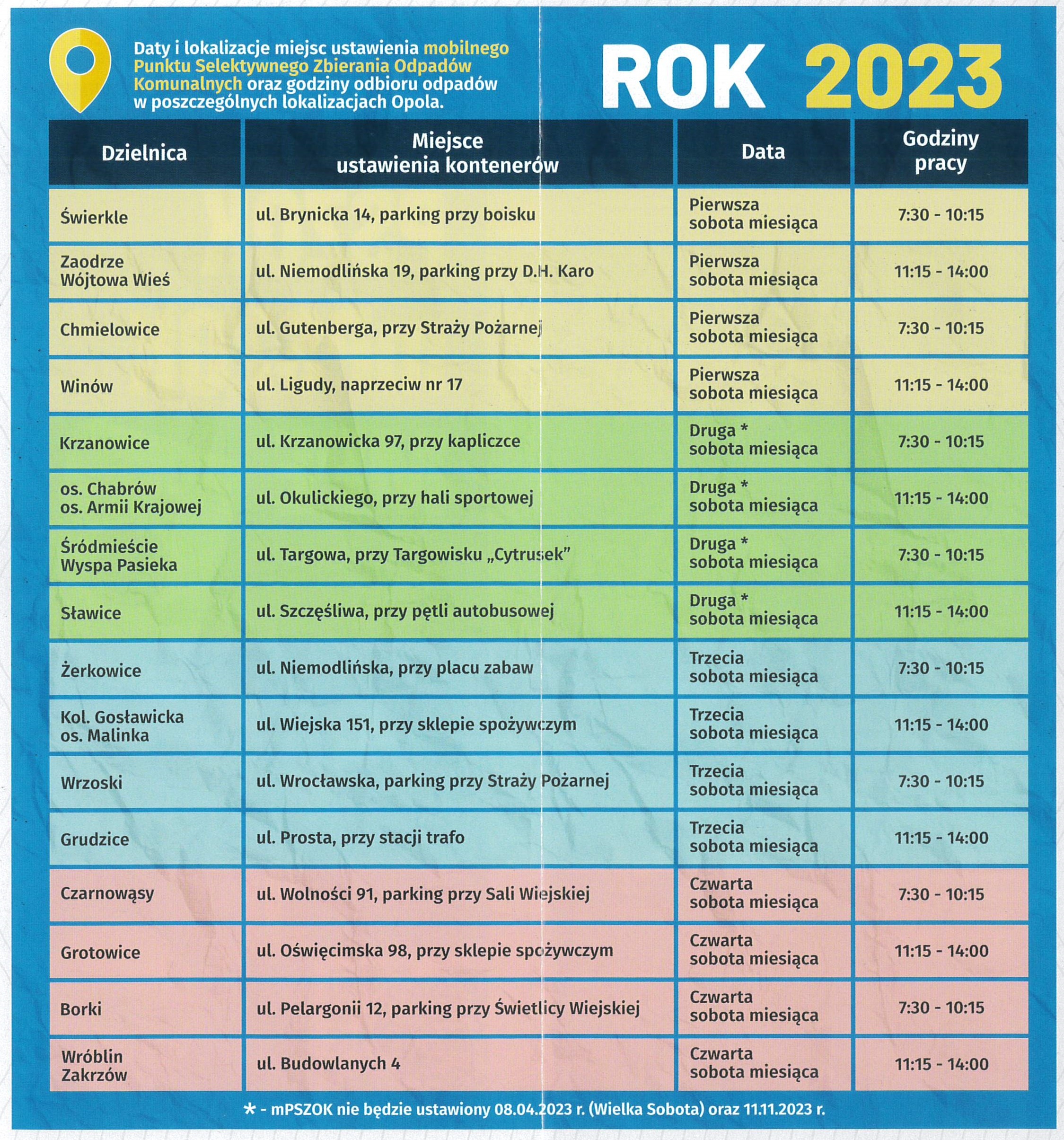 Daty i lokalizacje miejsc ustawienia mobilnego Punktu Selektywnego Zbierania Odpadów Komunalnych oraz godziny odbioru odpadów w poszczególnych lokalizacjach Opola.

ROK 2023

| Dzielnica | Miejsce ustawienia kontenerów | Data | Godziny pracy |
|---|---|---|---|
| Świerkle | ul. Brynicka 14, parking przy boisku | Pierwsza sobota miesiąca | 7:30 - 10:15 |
| Zaodrze Wójtowa Wieś | ul. Niemodlińska 19, parking przy D.H. Karo | Pierwsza sobota miesiąca | 11:15 - 14:00 |
| Chmielowice | ul. Gutenberga, przy Straży Pożarnej | Pierwsza sobota miesiąca | 7:30 - 10:15 |
| Winów | ul. Ligudy, naprzeciw nr 17 | Pierwsza sobota miesiąca | 11:15 - 14:00 |
| Krzanowice | ul. Krzanowicka 97, przy kapliczce | Druga * sobota miesiąca | 7:30 - 10:15 |
| os. Chabrów os. Armii Krajowej | ul. Okulickiego, przy hali sportowej | Druga * sobota miesiąca | 11:15 - 14:00 |
| Śródmieście Wyspa Pasieka | ul. Targowa, przy Targowisku „Cytrusek” | Druga * sobota miesiąca | 7:30 - 10:15 |
| Sławice | ul. Szczęśliwa, przy pętli autobusowej | Druga * sobota miesiąca | 11:15 - 14:00 |
| Żerkowice | ul. Niemodlińska, przy placu zabaw | Trzecia sobota miesiąca | 7:30 - 10:15 |
| Kol. Gosławicka os. Malinka | ul. Wiejska 151, przy sklepie spożywczym | Trzecia sobota miesiąca | 11:15 - 14:00 |
| Wrzoski | ul. Wrocławska, parking przy Straży Pożarnej | Trzecia sobota miesiąca | 7:30 - 10:15 |
| Grudzice | ul. Prosta, przy stacji trafo | Trzecia sobota miesiąca | 11:15 - 14:00 |
| Czarnowąsy | ul. Wolności 91, parking przy Sali Wiejskiej | Czwarta sobota miesiąca | 7:30 - 10:15 |
| Grotowice | ul. Oświęcimska 98, przy sklepie spożywczym | Czwarta sobota miesiąca | 11:15 - 14:00 |
| Borki | ul. Pelargonii 12, parking przy Świetlicy Wiejskiej | Czwarta sobota miesiąca | 7:30 - 10:15 |
| Wróblin Zakrzów | ul. Budowlanych 4 | Czwarta sobota miesiąca | 11:15 - 14:00 |

* - mPSZOK nie będzie ustawiony 08.04.2023 r. (Wielka Sobota) oraz 11.11.2023 r.